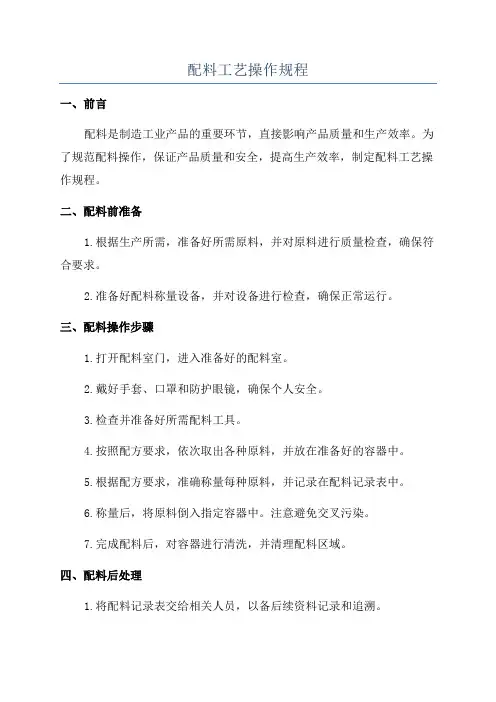 配料工艺操作规程

一、前言

配料是制造工业产品的重要环节，直接影响产品质量和生产效率。为了规范配料操作，保证产品质量和安全，提高生产效率，制定配料工艺操作规程。

二、配料前准备

1.根据生产所需，准备好所需原料，并对原料进行质量检查，确保符合要求。

2.准备好配料称量设备，并对设备进行检查，确保正常运行。

三、配料操作步骤

1.打开配料室门，进入准备好的配料室。

2.戴好手套、口罩和防护眼镜，确保个人安全。

3.检查并准备好所需配料工具。

4.按照配方要求，依次取出各种原料，并放在准备好的容器中。

5.根据配方要求，准确称量每种原料，并记录在配料记录表中。

6.称量后，将原料倒入指定容器中。注意避免交叉污染。

7.完成配料后，对容器进行清洗，并清理配料区域。

四、配料后处理

1.将配料记录表交给相关人员，以备后续资料记录和追溯。